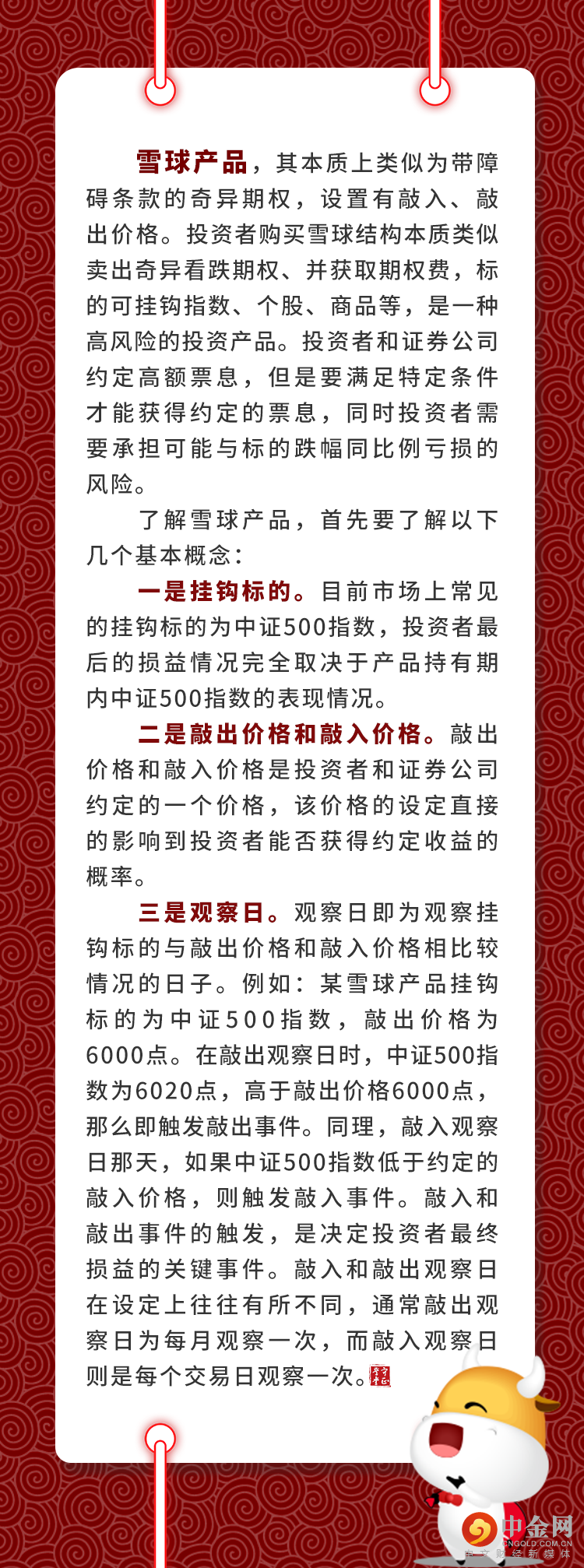 雪球产品，其本质上类似为带障碍条款的奇异期权，设置有敲入、敲出价格。投资者购买雪球结构本质类似卖出奇异看跌期权、并获取期权费，标的可挂钩指数、个股、商品等，是一种高风险的投资产品。投资者和证券公司约定高额票息，但是要满足特定条件才能获得约定的票息，同时投资者需要承担可能与标的跌幅同比例亏损的风险。

了解雪球产品，首先要了解以下几个基本概念：

一是挂钩标的。目前市场上常见的挂钩标的为中证500指数，投资者最后的损益情况完全取决于产品持有期内中证500指数的表现情况。

二是敲出价格和敲入价格。敲出价格和敲入价格是投资者和证券公司约定的一个价格，该价格的设定直接的影响到投资者能否获得约定收益的概率。

三是观察日。观察日即为观察挂钩标的与敲出价格和敲入价格相比较情况的日子。例如：某雪球产品挂钩标的为中证500指数，敲出价格为6000点。在敲出观察日时，中证500指数为6020点，高于敲出价格6000点，那么即触发敲出事件。同理，敲入观察日那天，如果中证500指数低于约定的敲入价格，则触发敲入事件。敲入和敲出事件的触发，是决定投资者最终损益的关键事件。敲入和敲出观察日在设定上往往有所不同，通常敲出观察日为每月观察一次，而敲入观察日则是每个交易日观察一次。

中金网
CNGOLD.COM.CN
中文财经新媒体